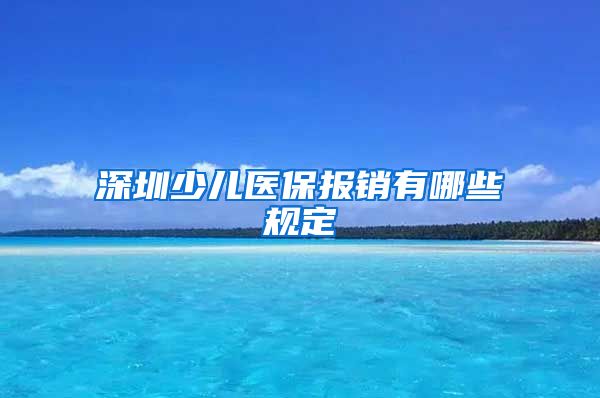 深圳少儿医保报销有哪些规定